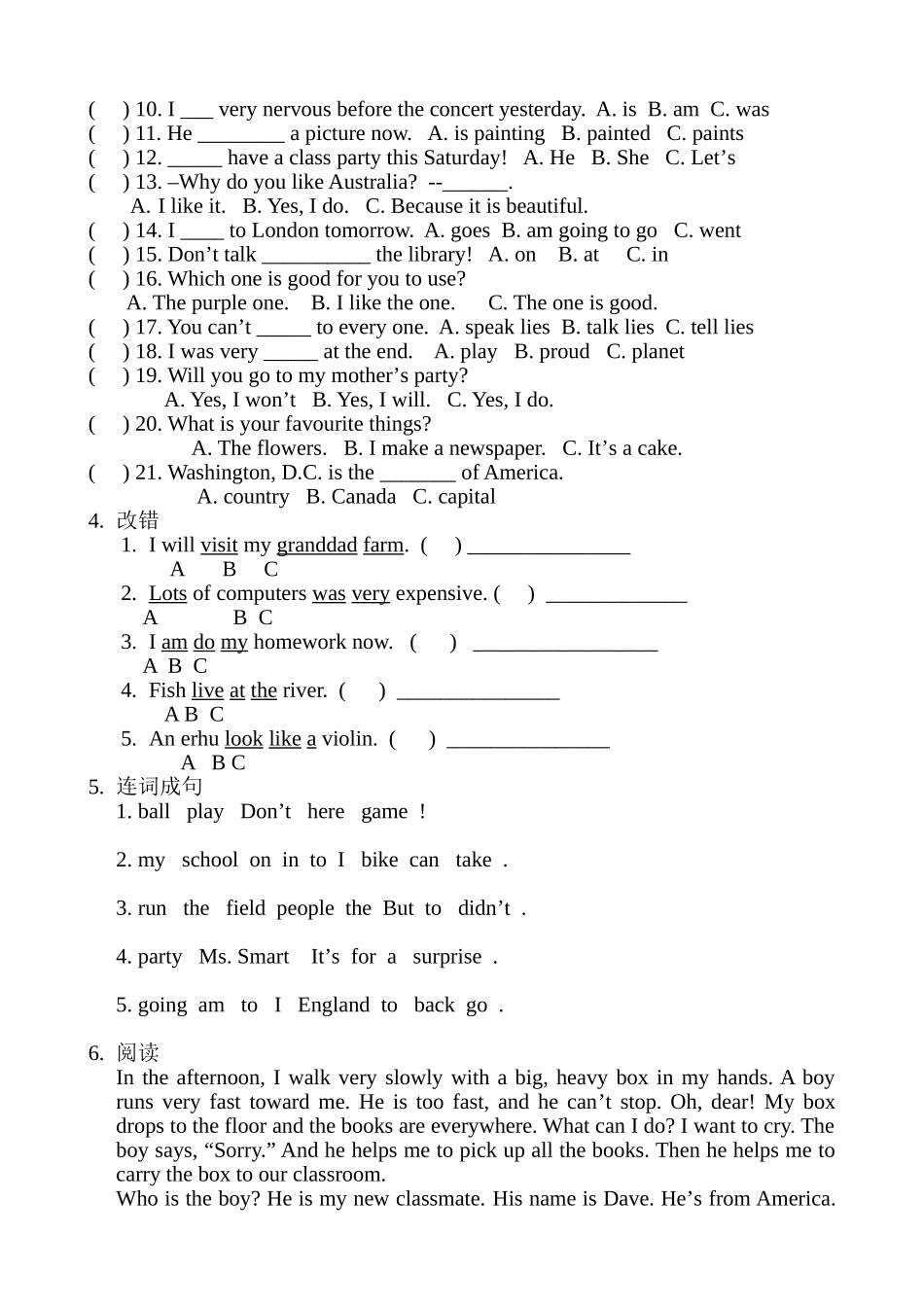 ( ) 10. I ___ very nervous before the concert yesterday. A. is B. am C. was
( ) 11. He ________ a picture now. A. is painting B. painted C. paints
( ) 12. _____ have a class party this Saturday! A. He B. She C. Let’s
( ) 13. –Why do you like Australia? --______.
A. I like it. B. Yes, I do. C. Because it is beautiful.
( ) 14. I ____ to London tomorrow. A. goes B. am going to go C. went
( ) 15. Don’t talk __________ the library! A. on B. at C. in
( ) 16. Which one is good for you to use?
A. The purple one. B. I like the one. C. The one is good.
( ) 17. You can’t _____ to every one. A. speak lies B. talk lies C. tell lies
( ) 18. I was very _____ at the end. A. play B. proud C. planet
( ) 19. Will you go to my mother’s party?
A. Yes, I won’t B. Yes, I will. C. Yes, I do.
( ) 20. What is your favourite things?
A. The flowers. B. I make a newspaper. C. It’s a cake.
( ) 21. Washington, D.C. is the _______ of America.
A. country B. Canada C. capital

4. 改错
1. I will visit my granddad farm. ( ) _______________
A B C
2. Lots of computers was very expensive. ( ) _____________
A B C
3. I am do my homework now. ( ) _________________
A B C
4. Fish live at the river. ( ) _______________
A B C
5. An erhu look like a violin. ( ) _______________
A B C

5. 连词成句
1. ball play Don’t here game !

2. my school on in to I bike can take .

3. run the field people the But to didn’t .

4. party Ms. Smart It’s for a surprise .

5. going am to I England to back go .

6. 阅读
In the afternoon, I walk very slowly with a big, heavy box in my hands. A boy runs very fast toward me. He is too fast, and he can’t stop. Oh, dear! My box drops to the floor and the books are everywhere. What can I do? I want to cry. The boy says, “Sorry.” And he helps me to pick up all the books. Then he helps me to carry the box to our classroom.
Who is the boy? He is my new classmate. His name is Dave. He’s from America.